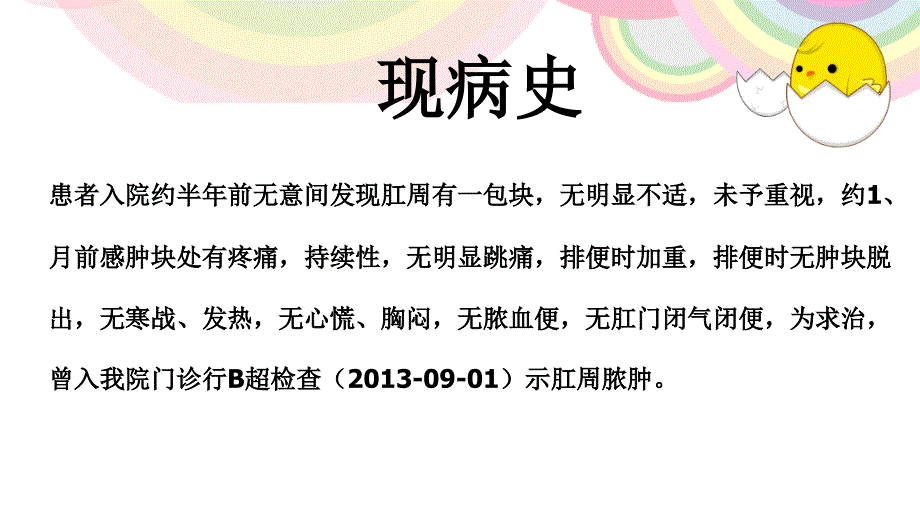 现病史

患者入院约半年前无意间发现肛周有一包块，无明显不适，未予重视，约1、月前感肿块处有疼痛，持续性，无明显跳痛，排便时加重，排便时无肿块脱出，无寒战、发热，无心慌、胸闷，无脓血便，无肛门闭气闭便，为求治，曾入我院门诊行B超检查（2013-09-01）示肛周脓肿。